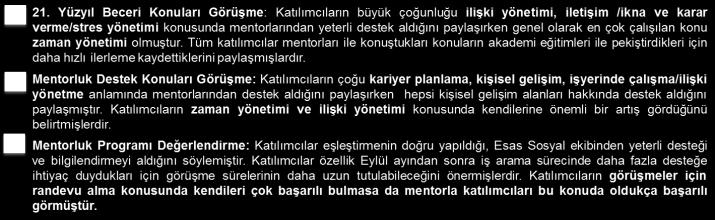 21. Yüzyıl Beceri Konuları Görüşme: Katılımcıların büyük çoğunluğu ilişki yönetimi, iletişim /ikna ve karar verme/stres yönetimi konusunda mentorlarından yeterli destek aldığını paylaşırken genel olarak en çok çalışılan konu zaman yönetimi olmuştur. Tüm katılımcılar mentorları ile konuştukları konuların akademi eğitimleri ile pekiştirdikleri için daha hızlı ilerleme kaydettiklerini paylaşmışlardır.

Mentorluk Destek Konuları Görüşme: Katılımcıların çoğu kariyer planlama, kişisel gelişim, işyerinde çalışma/ilişki yönetme anlamında mentorlarından destek aldığını paylaşırken hepsi kişisel gelişim alanları hakkında destek aldığını paylaşmıştır. Katılımcıların zaman yönetimi ve ilişki yönetimi konusunda kendilerine önemli bir artış gördüğünü belirtmişlerdir.

Mentorluk Programı Değerlendirme: Katılımcılar eşleştirmenin doğru yapıldığı, Esas Sosyal ekibinden yeterli desteği ve bilgilendirmeyi aldığını söylemiştir. Katılımcılar özellik Eylül ayından sonra iş arama sürecinde daha fazla desteğe ihtiyaç duydukları için görüşme sürelerinin daha uzun tutulabileceğini önermişlerdir. Katılımcıların görüşmeler için randevu alma konusunda kendileri çok başarılı bulmasa da mentorla katılımcıları bu konuda oldukça başarılı görmüştür.